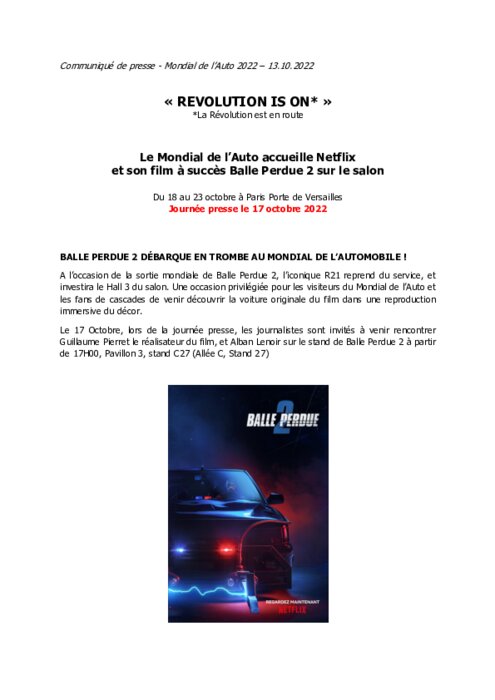 Communiqué de presse - Mondial de l'Auto 2022 – 13.10.2022

« REVOLUTION IS ON* »
*La Révolution est en route

Le Mondial de l'Auto accueille Netflix
et son film à succès Balle Perdue 2 sur le salon

Du 18 au 23 octobre à Paris Porte de Versailles
Journée presse le 17 octobre 2022

BALLE PERDUE 2 DÉBARQUE EN TROMBE AU MONDIAL DE L'AUTOMOBILE !

A l'occasion de la sortie mondiale de Balle Perdue 2, l'iconique R21 reprend du service, et investira le Hall 3 du salon. Une occasion privilégiée pour les visiteurs du Mondial de l'Auto et les fans de cascades de venir découvrir la voiture originale du film dans une reproduction immersive du décor.

Le 17 Octobre, lors de la journée presse, les journalistes sont invités à venir rencontrer Guillaume Pierret le réalisateur du film, et Alban Lenoir sur le stand de Balle Perdue 2 à partir de 17H00, Pavillon 3, stand C27 (Allée C, Stand 27)

BALLE PERDUE 2

REGARDEZ MAINTENANT
NETFLIX